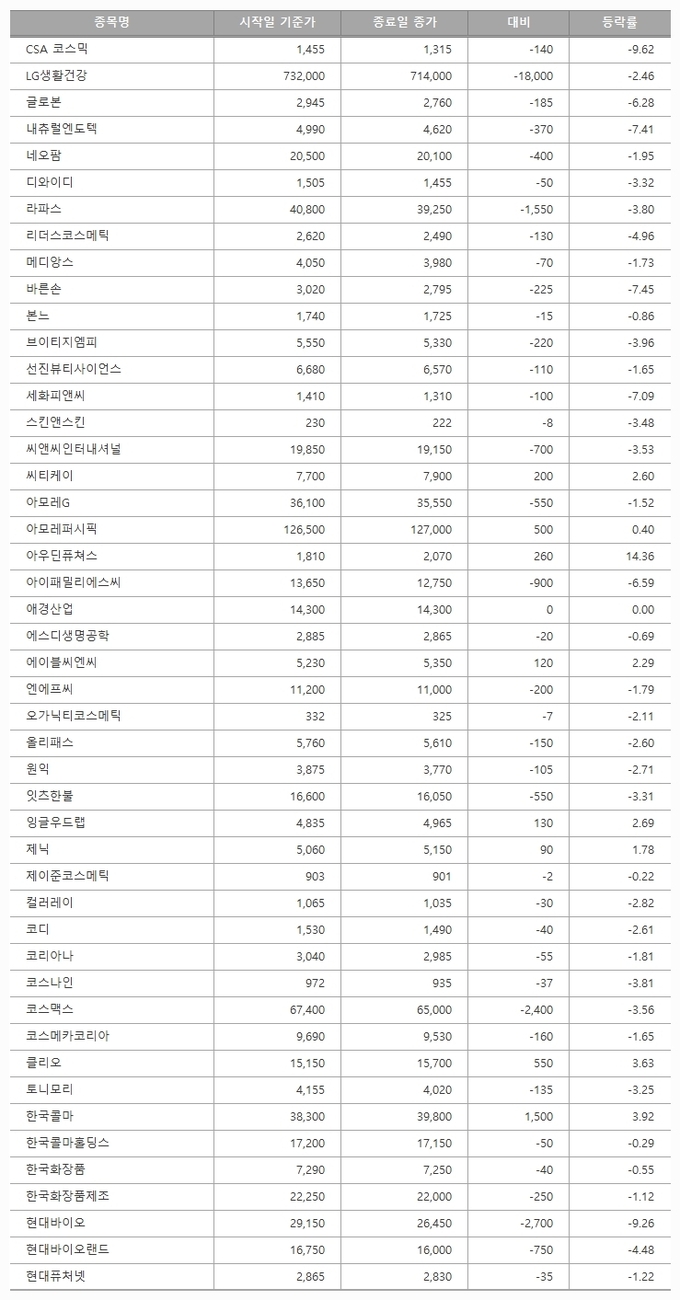 | 종목명 | 시작일 기준가 | 종료일 종가 | 대비 | 등락률 |
|---|---|---|---|---|
| CSA 코스믹 | 1,455 | 1,315 | -140 | -9.62 |
| LG생활건강 | 732,000 | 714,000 | -18,000 | -2.46 |
| 글로본 | 2,945 | 2,760 | -185 | -6.28 |
| 내츄럴엔도텍 | 4,990 | 4,620 | -370 | -7.41 |
| 네오팜 | 20,500 | 20,100 | -400 | -1.95 |
| 디와이디 | 1,505 | 1,455 | -50 | -3.32 |
| 라파스 | 40,800 | 39,250 | -1,550 | -3.80 |
| 리더스코스메틱 | 2,620 | 2,490 | -130 | -4.96 |
| 메디앙스 | 4,050 | 3,980 | -70 | -1.73 |
| 바른손 | 3,020 | 2,795 | -225 | -7.45 |
| 본느 | 1,740 | 1,725 | -15 | -0.86 |
| 브이티지엠피 | 5,550 | 5,330 | -220 | -3.96 |
| 선진뷰티사이언스 | 6,680 | 6,570 | -110 | -1.65 |
| 세화피앤씨 | 1,410 | 1,310 | -100 | -7.09 |
| 스킨앤스킨 | 230 | 222 | -8 | -3.48 |
| 씨앤씨인터내셔널 | 19,850 | 19,150 | -700 | -3.53 |
| 씨티케이 | 7,700 | 7,900 | 200 | 2.60 |
| 아모레G | 36,100 | 35,550 | -550 | -1.52 |
| 아모레퍼시픽 | 126,500 | 127,000 | 500 | 0.40 |
| 아우딘퓨쳐스 | 1,810 | 2,070 | 260 | 14.36 |
| 아이패밀리에스씨 | 13,650 | 12,750 | -900 | -6.59 |
| 애경산업 | 14,300 | 14,300 | 0 | 0.00 |
| 에스디생명공학 | 2,885 | 2,865 | -20 | -0.69 |
| 에이블씨엔씨 | 5,230 | 5,350 | 120 | 2.29 |
| 엔에프씨 | 11,200 | 11,000 | -200 | -1.79 |
| 오가닉티코스메틱 | 332 | 325 | -7 | -2.11 |
| 올리패스 | 5,760 | 5,610 | -150 | -2.60 |
| 원익 | 3,875 | 3,770 | -105 | -2.71 |
| 잇츠한불 | 16,600 | 16,050 | -550 | -3.31 |
| 잉글우드랩 | 4,835 | 4,965 | 130 | 2.69 |
| 제닉 | 5,060 | 5,150 | 90 | 1.78 |
| 제이준코스메틱 | 903 | 901 | -2 | -0.22 |
| 컬러레이 | 1,065 | 1,035 | -30 | -2.82 |
| 코디 | 1,530 | 1,490 | -40 | -2.61 |
| 코리아나 | 3,040 | 2,985 | -55 | -1.81 |
| 코스나인 | 972 | 935 | -37 | -3.81 |
| 코스맥스 | 67,400 | 65,000 | -2,400 | -3.56 |
| 코스메카코리아 | 9,690 | 9,530 | -160 | -1.65 |
| 클리오 | 15,150 | 15,700 | 550 | 3.63 |
| 토니모리 | 4,155 | 4,020 | -135 | -3.25 |
| 한국콜마 | 38,300 | 39,800 | 1,500 | 3.92 |
| 한국콜마홀딩스 | 17,200 | 17,150 | -50 | -0.29 |
| 한국화장품 | 7,290 | 7,250 | -40 | -0.55 |
| 한국화장품제조 | 22,250 | 22,000 | -250 | -1.12 |
| 현대바이오 | 29,150 | 26,450 | -2,700 | -9.26 |
| 현대바이오랜드 | 16,750 | 16,000 | -750 | -4.48 |
| 현대퓨처넷 | 2,865 | 2,830 | -35 | -1.22 |